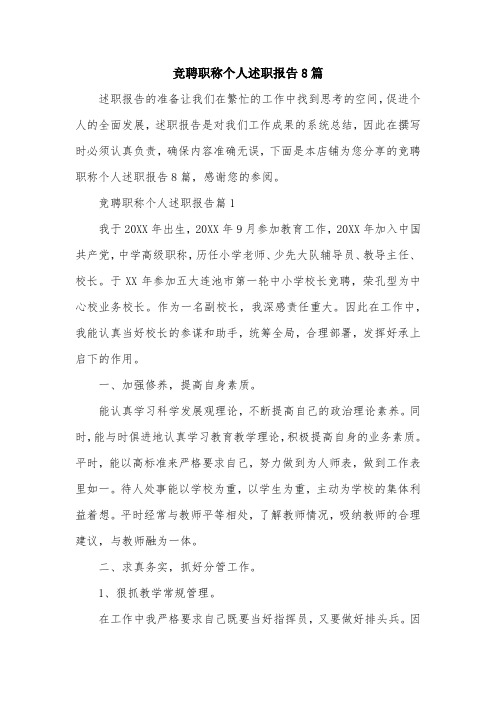 竞聘职称个人述职报告8篇

述职报告的准备让我们在繁忙的工作中找到思考的空间，促进个人的全面发展，述职报告是对我们工作成果的系统总结，因此在撰写时必须认真负责，确保内容准确无误，下面是本店铺为您分享的竞聘职称个人述职报告8篇，感谢您的参阅。

竞聘职称个人述职报告篇1

我于20XX年出生，20XX年9月参加教育工作，20XX年加入中国共产党，中学高级职称，历任小学老师、少先大队辅导员、教导主任、校长。于XX年参加五大连池市第一轮中小学校长竞聘，荣孔型为中心校业务校长。作为一名副校长，我深感责任重大。因此在工作中，我能认真当好校长的参谋和助手，统筹全局，合理部署，发挥好承上启下的作用。

一、加强修养，提高自身素质。

能认真学习科学发展观理论，不断提高自己的政治理论素养。同时，能与时俱进地认真学习教育教学理论，积极提高自身的业务素质。平时，能以高标准来严格要求自己，努力做到为人师表，做到工作表里如一。待人处事能以学校为重，以学生为重，主动为学校的集体利益着想。平时经常与教师平等相处，了解教师情况，吸纳教师的合理建议，与教师融为一体。

二、求真务实，抓好分管工作。

1、狠抓教学常规管理。

在工作中我严格要求自己既要当好指挥员，又要做好排头兵。因